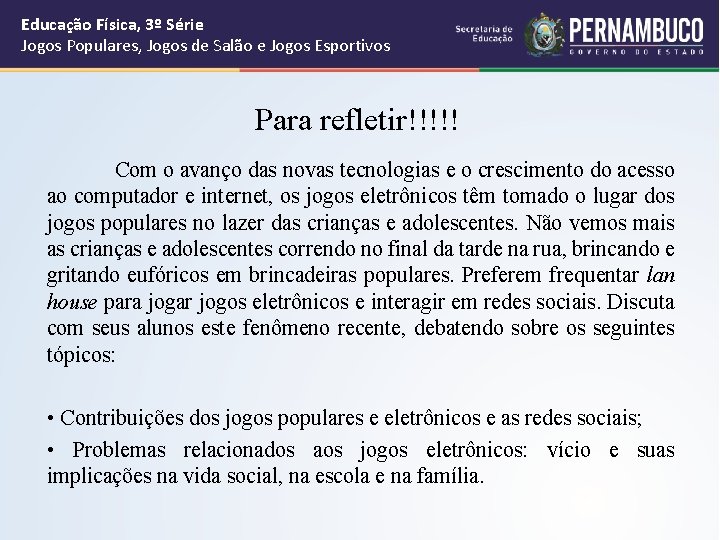 Educação Física, 3º Série
Jogos Populares, Jogos de Salão e Jogos Esportivos

Secretaria de Educação

PERNAMBUCO
GOVERNO DO ESTADO

Para refletir!!!!!

Com o avanço das novas tecnologias e o crescimento do acesso ao computador e internet, os jogos eletrônicos têm tomado o lugar dos jogos populares no lazer das crianças e adolescentes. Não vemos mais as crianças e adolescentes correndo no final da tarde na rua, brincando e gritando eufóricos em brincadeiras populares. Preferem frequentar lan house para jogar jogos eletrônicos e interagir em redes sociais. Discuta com seus alunos este fenômeno recente, debatendo sobre os seguintes tópicos:

• Contribuições dos jogos populares e eletrônicos e as redes sociais;

• Problemas relacionados aos jogos eletrônicos: vício e suas implicações na vida social, na escola e na família.